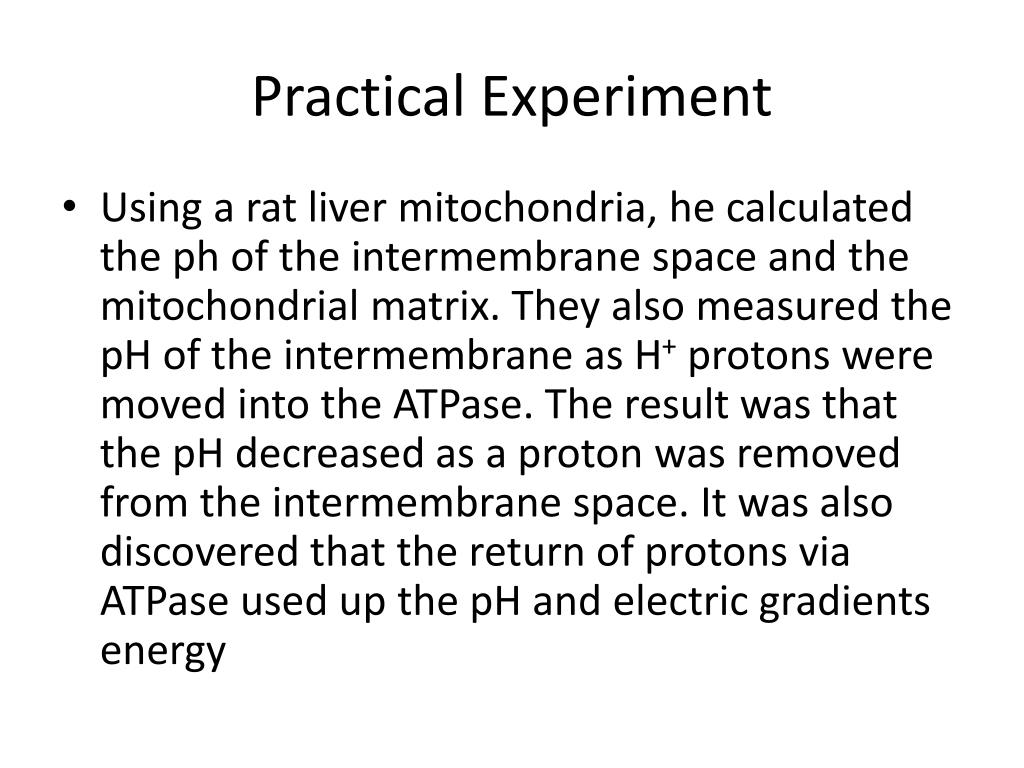 Practical Experiment

• Using a rat liver mitochondria, he calculated the ph of the intermembrane space and the mitochondrial matrix. They also measured the pH of the intermembrane as $H^+$ protons were moved into the ATPase. The result was that the pH decreased as a proton was removed from the intermembrane space. It was also discovered that the return of protons via ATPase used up the pH and electric gradients energy